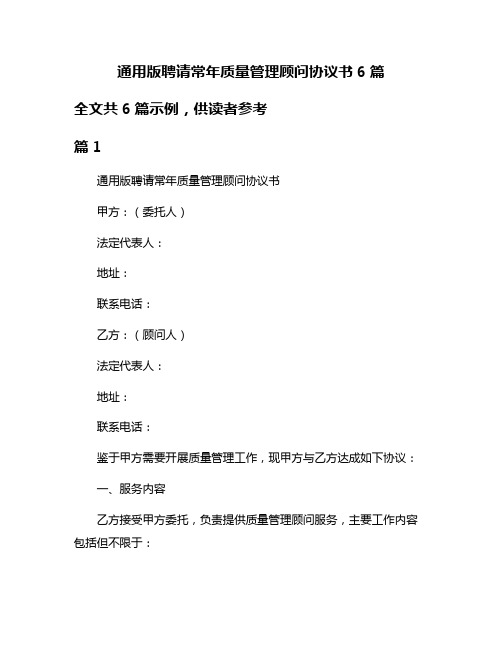 通用版聘请常年质量管理顾问协议书 6 篇

全文共 6 篇示例，供读者参考

篇 1

通用版聘请常年质量管理顾问协议书

甲方：（委托人）

法定代表人：

地址：

联系电话：

乙方：（顾问人）

法定代表人：

地址：

联系电话：

鉴于甲方需要开展质量管理工作，现甲方与乙方达成如下协议：

一、服务内容

乙方接受甲方委托，负责提供质量管理顾问服务，主要工作内容包括但不限于：